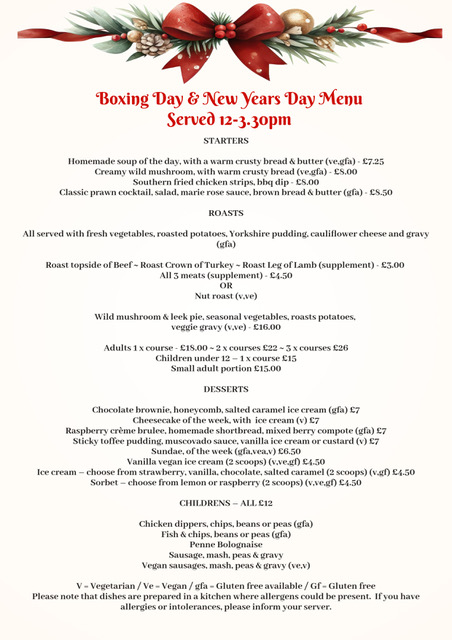 Boxing Day & New Years Day Menu
Served 12-3.30pm

STARTERS

Homemade soup of the day, with a warm crusty bread & butter (ve,gfa) - £7.25
Creamy wild mushroom, with warm crusty bread (ve,gfa) - £8.00
Southern fried chicken strips, bbq dip - £8.00
Classic prawn cocktail, salad, marie rose sauce, brown bread & butter (gfa) - £8.50

ROASTS

All served with fresh vegetables, roasted potatoes, Yorkshire pudding, cauliflower cheese and gravy (gfa)

Roast topside of Beef ~ Roast Crown of Turkey ~ Roast Leg of Lamb (supplement) - £3.00
All 3 meats (supplement) - £4.50
OR
Nut roast (v,ve)

Wild mushroom & leek pie, seasonal vegetables, roasts potatoes, veggie gravy (v,ve) - £16.00

Adults 1 x course - £18.00 ~ 2 x courses £22 ~ 3 x courses £26
Children under 12 – 1 x course £15
Small adult portion £15.00

DESSERTS

Chocolate brownie, honeycomb, salted caramel ice cream (gfa) £7
Cheesecake of the week, with ice cream (v) £7
Raspberry crème brulee, homemade shortbread, mixed berry compote (gfa) £7
Sticky toffee pudding, muscovado sauce, vanilla ice cream or custard (v) £7
Sundae, of the week (gfa,vea,v) £6.50
Vanilla vegan ice cream (2 scoops) (v,ve,gf) £4.50
Ice cream – choose from strawberry, vanilla, chocolate, salted caramel (2 scoops) (v,gf) £4.50
Sorbet – choose from lemon or raspberry (2 scoops) (v,ve,gf) £4.50

CHILDRENS – ALL £12

Chicken dippers, chips, beans or peas (gfa)
Fish & chips, beans or peas (gfa)
Penne Bolognaise
Sausage, mash, peas & gravy
Vegan sausages, mash, peas & gravy (ve,v)

V = Vegetarian / Ve = Vegan / gfa = Gluten free available / Gf = Gluten free
Please note that dishes are prepared in a kitchen where allergens could be present. If you have allergies or intolerances, please inform your server.